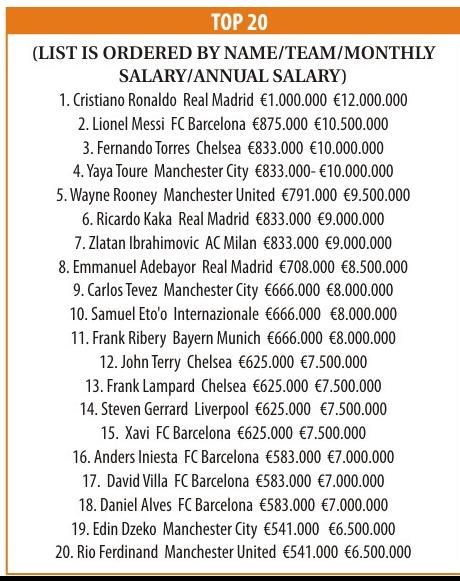 TOP 20

(LIST IS ORDERED BY NAME/TEAM/MONTHLY SALARY/ANNUAL SALARY)

1. Cristiano Ronaldo Real Madrid €1.000.000 €12.000.000
2. Lionel Messi FC Barcelona €875.000 €10.500.000
3. Fernando Torres Chelsea €833.000 €10.000.000
4. Yaya Toure Manchester City €833.000- €10.000.000
5. Wayne Rooney Manchester United €791.000 €9.500.000
6. Ricardo Kaka Real Madrid €833.000 €9.000.000
7. Zlatan Ibrahimovic AC Milan €833.000 €9.000.000
8. Emmanuel Adebayor Real Madrid €708.000 €8.500.000
9. Carlos Tevez Manchester City €666.000 €8.000.000
10. Samuel Eto'o Internazionale €666.000 €8.000.000
11. Frank Ribery Bayern Munich €666.000 €8.000.000
12. John Terry Chelsea €625.000 €7.500.000
13. Frank Lampard Chelsea €625.000 €7.500.000
14. Steven Gerrard Liverpool €625.000 €7.500.000
15. Xavi FC Barcelona €625.000 €7.500.000
16. Anders Iniesta FC Barcelona €583.000 €7.000.000
17. David Villa FC Barcelona €583.000 €7.000.000
18. Daniel Alves FC Barcelona €583.000 €7.000.000
19. Edin Dzeko Manchester City €541.000 €6.500.000
20. Rio Ferdinand Manchester United €541.000 €6.500.000